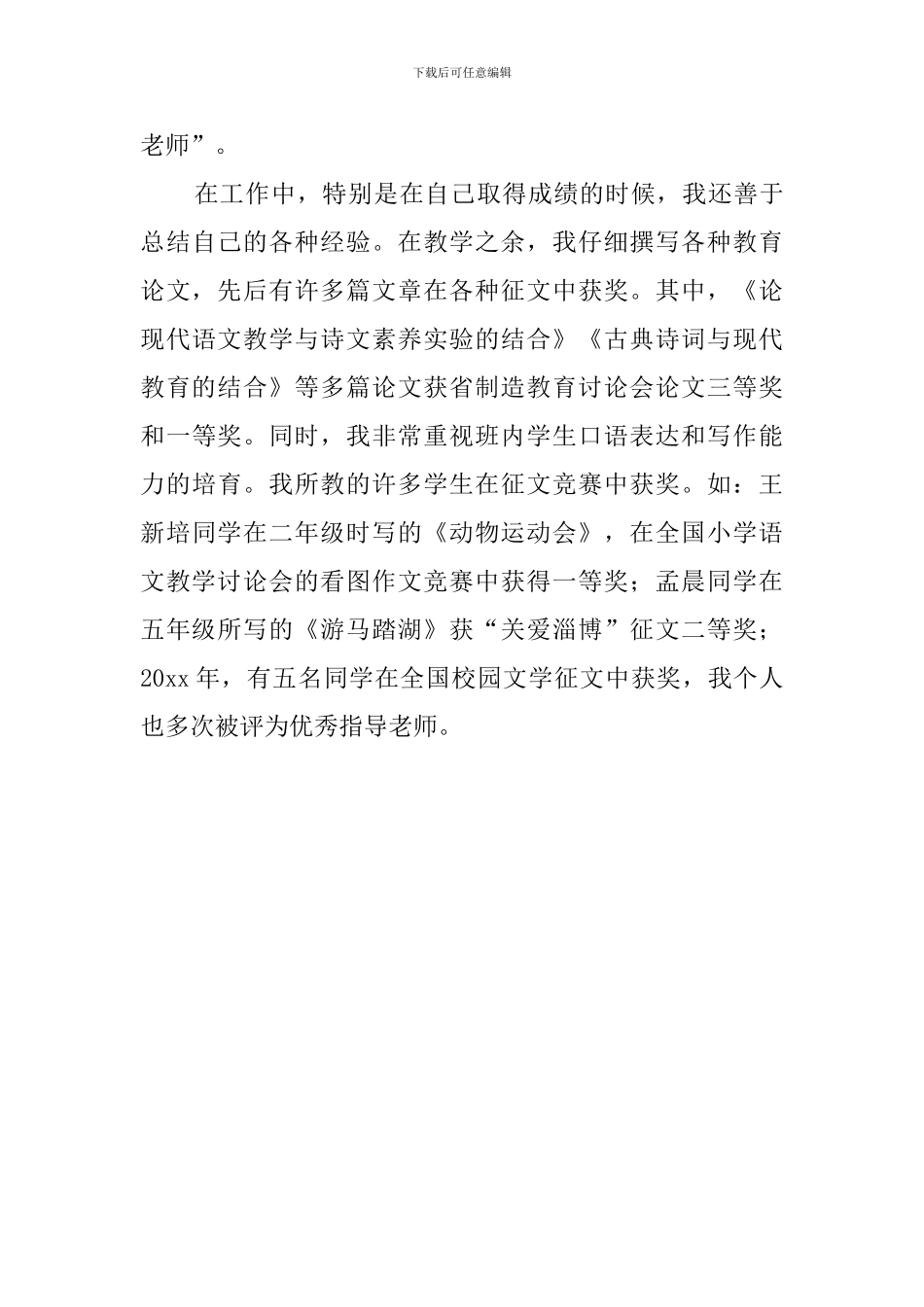 下载后可任意编辑

老师”。

在工作中，特别是在自己取得成绩的时候，我还善于总结自己的各种经验。在教学之余，我仔细撰写各种教育论文，先后有许多篇文章在各种征文中获奖。其中，《论现代语文教学与诗文素养实验的结合》《古典诗词与现代教育的结合》等多篇论文获省制造教育讨论会论文三等奖和一等奖。同时，我非常重视班内学生口语表达和写作能力的培育。我所教的许多学生在征文竞赛中获奖。如：王新培同学在二年级时写的《动物运动会》，在全国小学语文教学讨论会的看图作文竞赛中获得一等奖；孟晨同学在五年级所写的《游马踏湖》获“关爱淄博”征文二等奖；20xx 年，有五名同学在全国校园文学征文中获奖，我个人也多次被评为优秀指导老师。